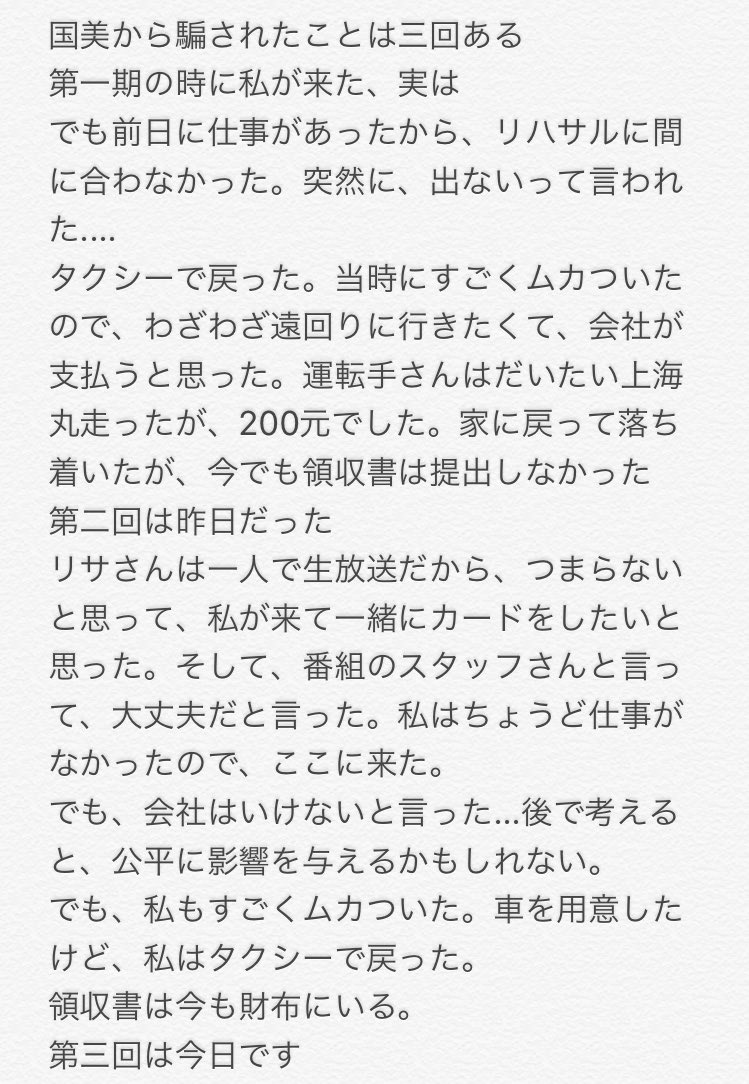 国美から騙されたことは三回ある
第一期の時に私が来た、実は
でも前日に仕事があったから、リハサルに間に合わなかった。突然に、出ないって言われた....
タクシーで戻った。当時にすごくムカついたので、わざわざ遠回りに行きたくて、会社が支払うと思った。運転手さんはだいたい上海丸走ったが、200元でした。家に戻って落ち着いたが、今でも領収書は提出しなかった
第二回は昨日だった
リサさんは一人で生放送だから、つまらないと思って、私が来て一緒にカードをしたいと思った。そして、番組のスタッフさんと言って、大丈夫だと言った。私はちょうど仕事がなかったので、ここに来た。
でも、会社はいけないと言った...後で考えると、公平に影響を与えるかもしれない。
でも、私もすごくムカついた。車を用意したけど、私はタクシーで戻った。
領収書は今も財布にいる。
第三回は今日です